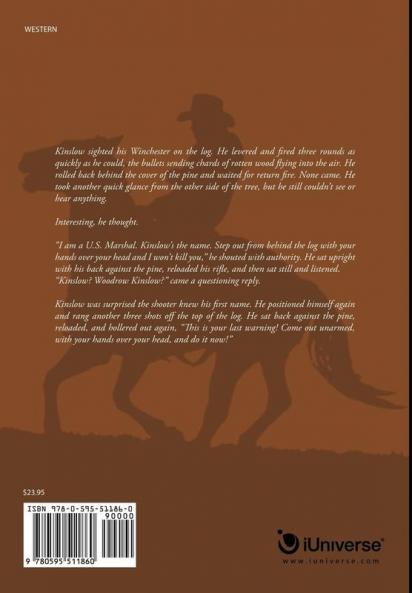 WESTERN

Kinslow sighted his Winchester on the log. He levered and fired three rounds as quickly as he could, the bullets sending chards of rotten wood flying into the air. He rolled back behind the cover of the pine and waited for return fire. None came. He took another quick glance from the other side of the tree, but he still couldn't see or hear anything.

Interesting, he thought.

"I am a U.S. Marshal. Kinslow's the name. Step out from behind the log with your hands over your head and I won't kill you," he shouted with authority. He sat upright with his back against the pine, reloaded his rifle, and then sat still and listened. "Kinslow? Woodrow Kinslow?" came a questioning reply.

Kinslow was surprised the shooter knew his first name. He positioned himself again and rang another three shots off the top of the log. He sat back against the pine, reloaded, and hollered out again, "This is your last warning! Come out unarmed, with your hands over your head, and do it now!"

$23.95

ISBN 978-0-595-51186-0

90000

9 780595 511860

iUniverse

www.iuniverse.com